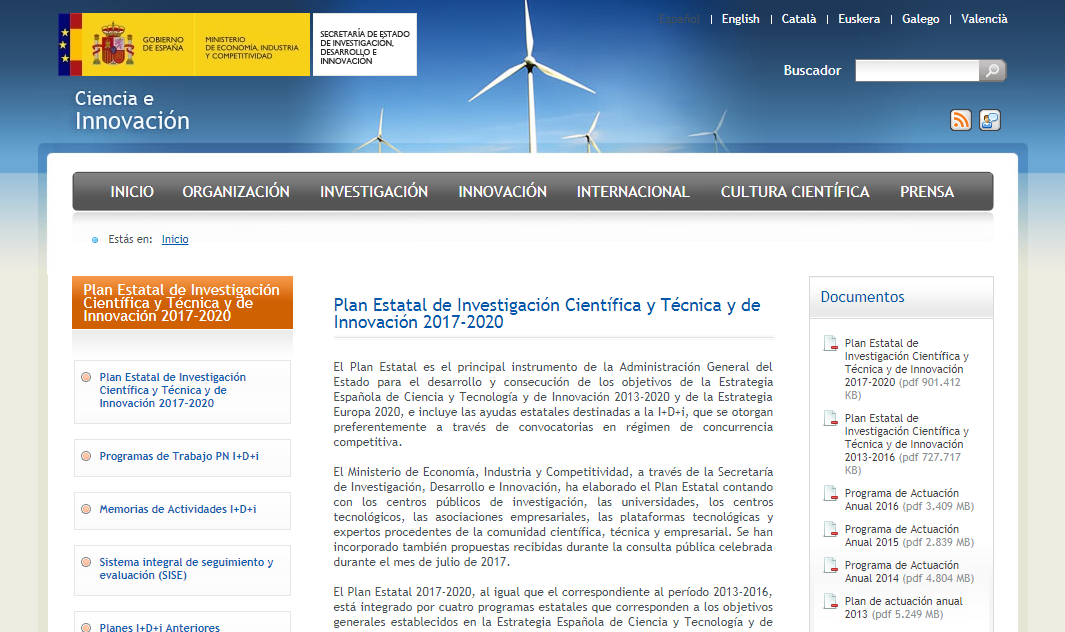 GOBIERNO DE ESPAÑA
MINISTERIO DE ECONOMÍA, INDUSTRIA Y COMPETITIVIDAD
SECRETARÍA DE ESTADO DE INVESTIGACIÓN, DESARROLLO E INNOVACIÓN

Español | English | Català | Euskera | Galego | Valencià

Buscador

Ciencia e Innovación

INICIO ORGANIZACIÓN INVESTIGACIÓN INNOVACIÓN INTERNACIONAL CULTURA CIENTÍFICA PRENSA

Estás en: Inicio

Plan Estatal de Investigación Científica y Técnica y de Innovación 2017-2020

Plan Estatal de Investigación Científica y Técnica y de Innovación 2017-2020

Programas de Trabajo PN I+D+i

Memorias de Actividades I+D+i

Sistema integral de seguimiento y evaluación (SISE)

Planes I+D+i Anteriores

Plan Estatal de Investigación Científica y Técnica y de Innovación 2017-2020

El Plan Estatal es el principal instrumento de la Administración General del Estado para el desarrollo y consecución de los objetivos de la Estrategia Española de Ciencia y Tecnología y de Innovación 2013-2020 y de la Estrategia Europa 2020, e incluye las ayudas estatales destinadas a la I+D+i, que se otorgan preferentemente a través de convocatorias en régimen de concurrencia competitiva.

El Ministerio de Economía, Industria y Competitividad, a través de la Secretaría de Investigación, Desarrollo e Innovación, ha elaborado el Plan Estatal contando con los centros públicos de investigación, las universidades, los centros tecnológicos, las asociaciones empresariales, las plataformas tecnológicas y expertos procedentes de la comunidad científica, técnica y empresarial. Se han incorporado también propuestas recibidas durante la consulta pública celebrada durante el mes de julio de 2017.

El Plan Estatal 2017-2020, al igual que el correspondiente al período 2013-2016, está integrado por cuatro programas estatales que corresponden a los objetivos generales establecidos en la Estrategia Española de Ciencia y Tecnología y de

Documentos

Plan Estatal de Investigación Científica y Técnica y de Innovación 2017-2020 (pdf 901.412 KB)

Plan Estatal de Investigación Científica y Técnica y de Innovación 2013-2016 (pdf 727.717 KB)

Programa de Actuación Anual 2016 (pdf 3.409 MB)

Programa de Actuación Anual 2015 (pdf 2.839 MB)

Programa de Actuación Anual 2014 (pdf 4.804 MB)

Plan de actuación anual 2013 (pdf 5.249 MB)